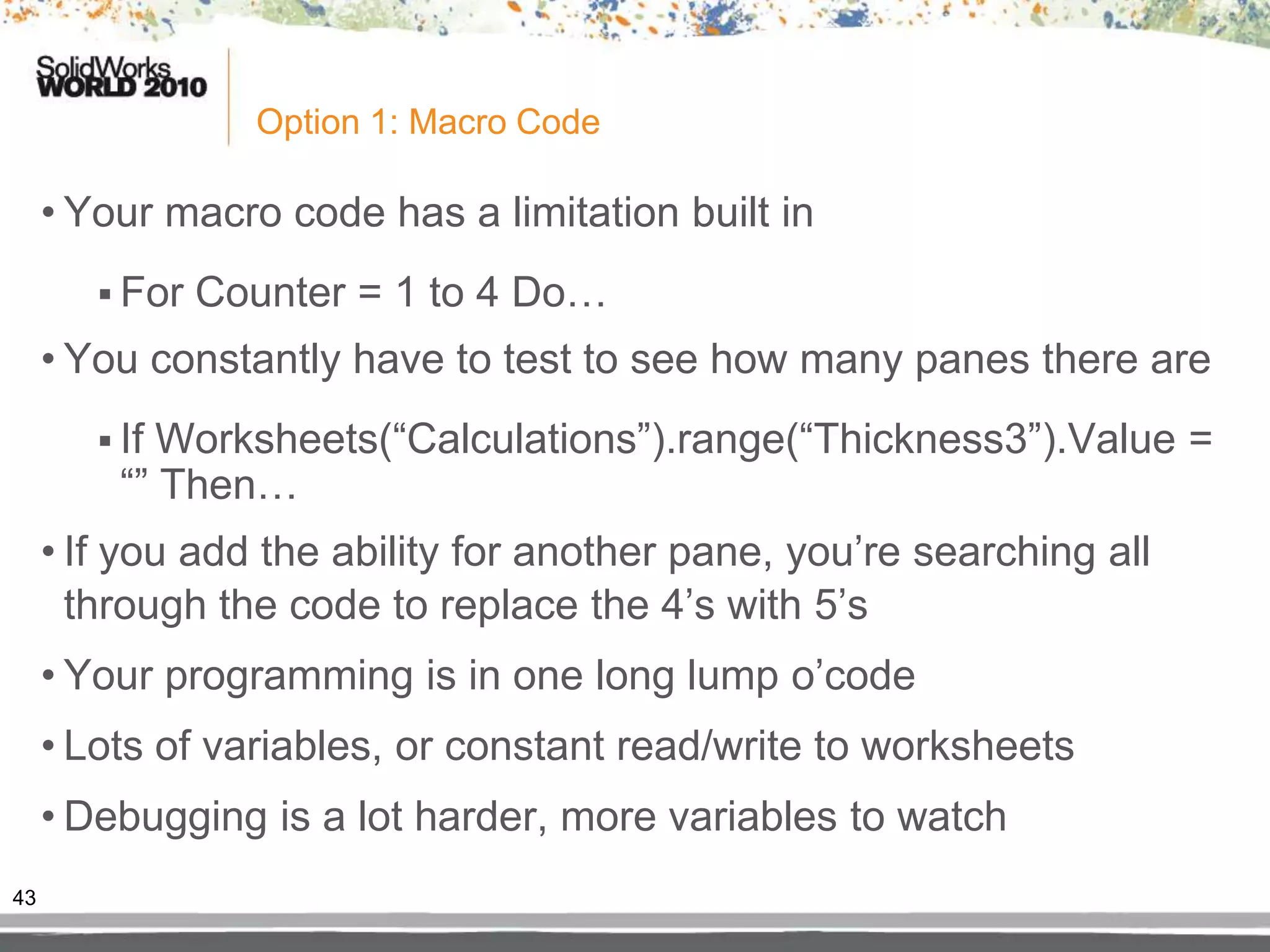 SolidWorks WORLD 2010

Option 1: Macro Code

• Your macro code has a limitation built in

▪ For Counter = 1 to 4 Do…

• You constantly have to test to see how many panes there are

▪ If Worksheets(“Calculations”).range(“Thickness3”).Value = “” Then…

• If you add the ability for another pane, you’re searching all through the code to replace the 4’s with 5’s

• Your programming is in one long lump o’code

• Lots of variables, or constant read/write to worksheets

• Debugging is a lot harder, more variables to watch

43